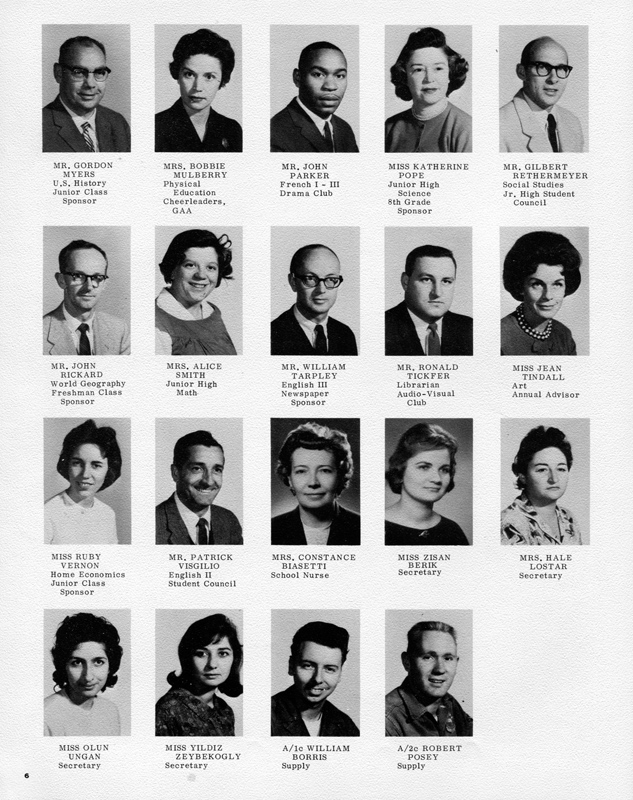 MR. GORDON MYERS
U.S. History
Junior Class Sponsor

MRS. BOBBIE MULBERRY
Physical Education
Cheerleaders, GAA

MR. JOHN PARKER
French I - III
Drama Club

MISS KATHERINE POPE
Junior High Science
8th Grade Sponsor

MR. GILBERT RETHERMEYER
Social Studies
Jr. High Student Council

MR. JOHN RICKARD
World Geography
Freshman Class Sponsor

MRS. ALICE SMITH
Junior High Math

MR. WILLIAM TARPLEY
English III
Newspaper Sponsor

MR. RONALD TICKFER
Librarian
Audio-Visual Club

MISS JEAN TINDALL
Art
Annual Advisor

MISS RUBY VERNON
Home Economics
Junior Class Sponsor

MR. PATRICK VISGILIO
English II
Student Council

MRS. CONSTANCE BIASETTI
School Nurse

MISS ZISAN BERIK
Secretary

MRS. HALE LOSTAR
Secretary

MISS OLUN UNGAN
Secretary

MISS YILDIZ ZEYBEKOGLY
Secretary

A/1c WILLIAM BORRIS
Supply

A/2c ROBERT POSEY
Supply

6